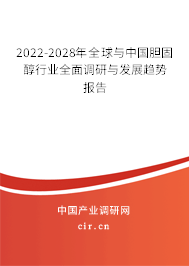 2022-2028年全球与中国胆固醇行业全面调研与发展趋势报告

中国产业调研网

cir.cn